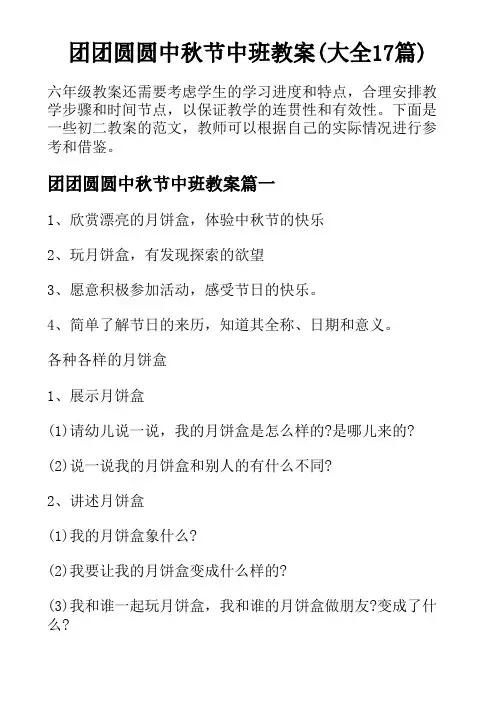 团团圆圆中秋节中班教案(大全17篇)

六年级教案还需要考虑学生的学习进度和特点，合理安排教学步骤和时间节点，以保证教学的连贯性和有效性。下面是一些初二教案的范文，教师可以根据自己的实际情况进行参考和借鉴。

团团圆圆中秋节中班教案篇一

1、欣赏漂亮的月饼盒，体验中秋节的快乐

2、玩月饼盒，有发现探索的欲望

3、愿意积极参加活动，感受节日的快乐。

4、简单了解节日的来历，知道其全称、日期和意义。

各种各样的月饼盒

1、展示月饼盒

(1)请幼儿说一说，我的月饼盒是怎么样的?是哪儿来的?

(2)说一说我的月饼盒和别人的有什么不同?

2、讲述月饼盒

(1)我的月饼盒象什么?

(2)我要让我的月饼盒变成什么样的?

(3)我和谁一起玩月饼盒，我和谁的月饼盒做朋友?变成了什么?